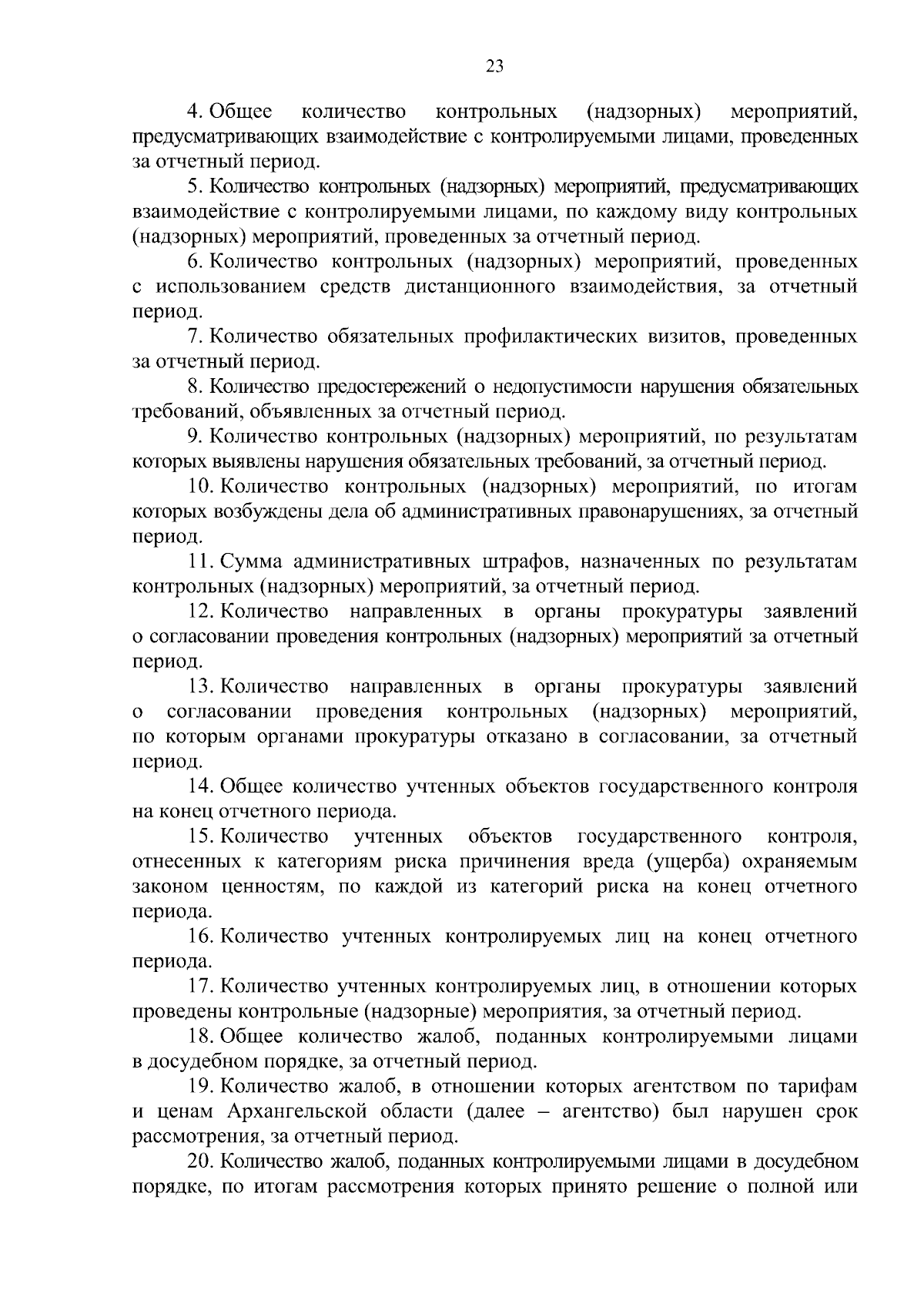 23

4. Общее количество контрольных (надзорных) мероприятий, предусматривающих взаимодействие с контролируемыми лицами, проведенных за отчетный период.

5. Количество контрольных (надзорных) мероприятий, предусматривающих взаимодействие с контролируемыми лицами, по каждому виду контрольных (надзорных) мероприятий, проведенных за отчетный период.

6. Количество контрольных (надзорных) мероприятий, проведенных с использованием средств дистанционного взаимодействия, за отчетный период.

7. Количество обязательных профилактических визитов, проведенных за отчетный период.

8. Количество предостережений о недопустимости нарушения обязательных требований, объявленных за отчетный период.

9. Количество контрольных (надзорных) мероприятий, по результатам которых выявлены нарушения обязательных требований, за отчетный период.

10. Количество контрольных (надзорных) мероприятий, по итогам которых возбуждены дела об административных правонарушениях, за отчетный период.

11. Сумма административных штрафов, назначенных по результатам контрольных (надзорных) мероприятий, за отчетный период.

12. Количество направленных в органы прокуратуры заявлений о согласовании проведения контрольных (надзорных) мероприятий за отчетный период.

13. Количество направленных в органы прокуратуры заявлений о согласовании проведения контрольных (надзорных) мероприятий, по которым органами прокуратуры отказано в согласовании, за отчетный период.

14. Общее количество учтенных объектов государственного контроля на конец отчетного периода.

15. Количество учтенных объектов государственного контроля, отнесенных к категориям риска причинения вреда (ущерба) охраняемым законом ценностям, по каждой из категорий риска на конец отчетного периода.

16. Количество учтенных контролируемых лиц на конец отчетного периода.

17. Количество учтенных контролируемых лиц, в отношении которых проведены контрольные (надзорные) мероприятия, за отчетный период.

18. Общее количество жалоб, поданных контролируемыми лицами в досудебном порядке, за отчетный период.

19. Количество жалоб, в отношении которых агентством по тарифам и ценам Архангельской области (далее – агентство) был нарушен срок рассмотрения, за отчетный период.

20. Количество жалоб, поданных контролируемыми лицами в досудебном порядке, по итогам рассмотрения которых принято решение о полной или